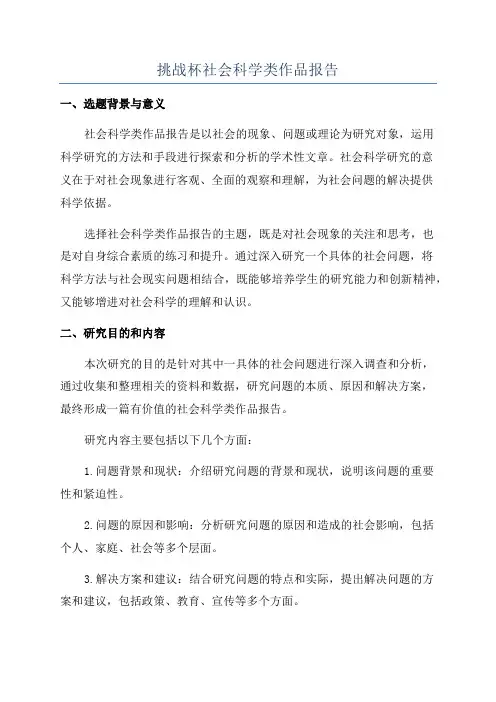 挑战杯社会科学类作品报告

一、选题背景与意义

社会科学类作品报告是以社会的现象、问题或理论为研究对象，运用科学研究的方法和手段进行探索和分析的学术性文章。社会科学研究的意义在于对社会现象进行客观、全面的观察和理解，为社会问题的解决提供科学依据。

选择社会科学类作品报告的主题，既是对社会现象的关注和思考，也是对自身综合素质的练习和提升。通过深入研究一个具体的社会问题，将科学方法与社会现实问题相结合，既能够培养学生的研究能力和创新精神，又能够增进对社会科学的理解和认识。

二、研究目的和内容

本次研究的目的是针对其中一具体的社会问题进行深入调查和分析，通过收集和整理相关的资料和数据，研究问题的本质、原因和解决方案，最终形成一篇有价值的社会科学类作品报告。

研究内容主要包括以下几个方面：

1.问题背景和现状：介绍研究问题的背景和现状，说明该问题的重要性和紧迫性。

2.问题的原因和影响：分析研究问题的原因和造成的社会影响，包括个人、家庭、社会等多个层面。

3.解决方案和建议：结合研究问题的特点和实际，提出解决问题的方案和建议，包括政策、教育、宣传等多个方面。